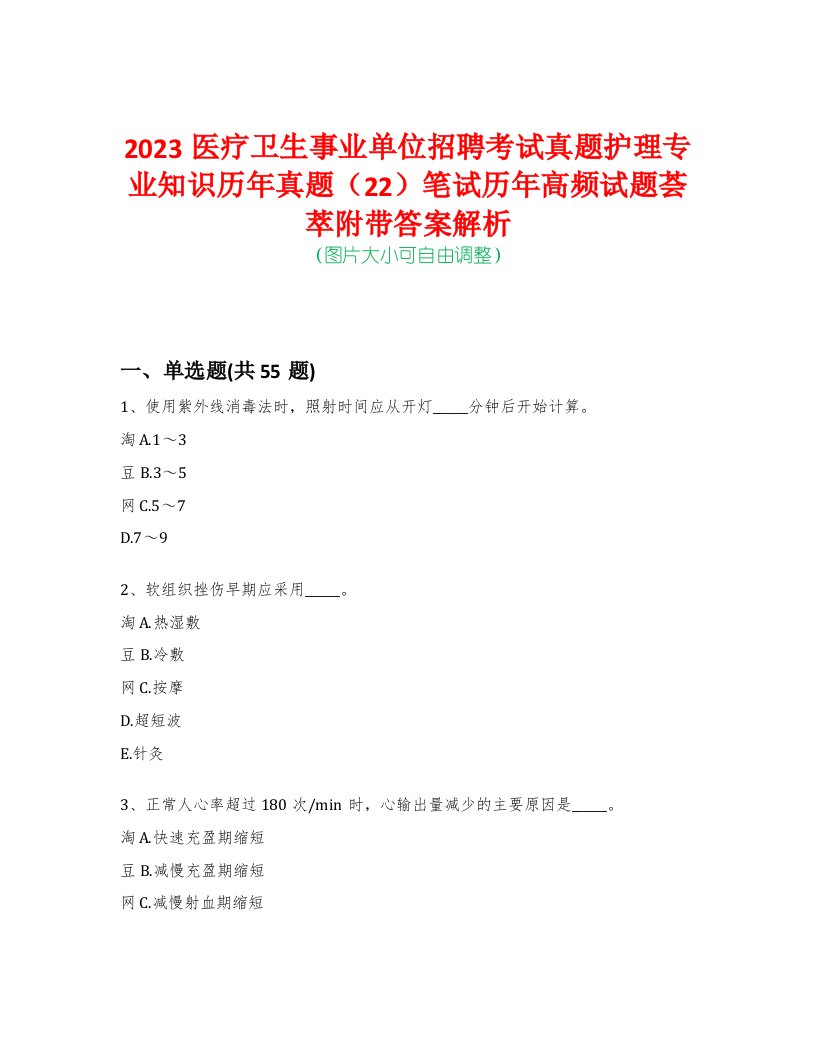 2023 医疗卫生事业单位招聘考试真题护理专业知识历年真题（22）笔试历年高频试题荟萃附带答案解析
（图片大小可自由调整）

一、单选题(共 55 题)

1、使用紫外线消毒法时，照射时间应从开灯_____分钟后开始计算。

淘 A.1～3

豆 B.3～5

网 C.5～7

D.7～9

2、软组织挫伤早期应采用_____。

淘 A.热湿敷

豆 B.冷敷

网 C.按摩

D.超短波

E.针灸

3、正常人心率超过 180 次/min 时，心输出量减少的主要原因是_____。

淘 A.快速充盈期缩短

豆 B.减慢充盈期缩短

网 C.减慢射血期缩短